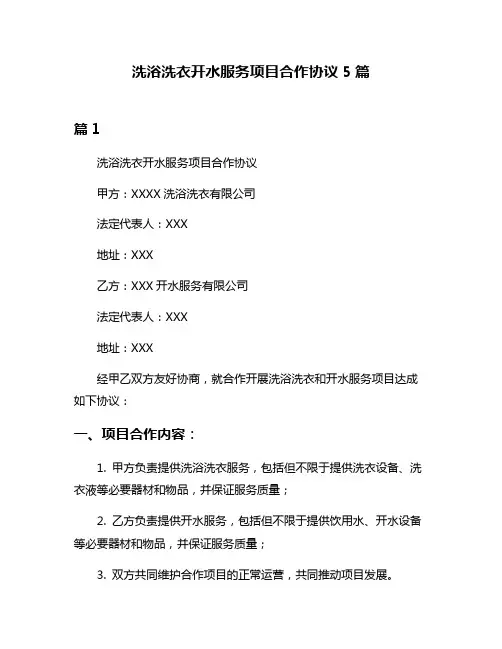 洗浴洗衣开水服务项目合作协议 5 篇

篇 1

洗浴洗衣开水服务项目合作协议

甲方：XXXX 洗浴洗衣有限公司

法定代表人：XXX

地址：XXX

乙方：XXX 开水服务有限公司

法定代表人：XXX

地址：XXX

经甲乙双方友好协商，就合作开展洗浴洗衣和开水服务项目达成如下协议：

一、项目合作内容：

1. 甲方负责提供洗浴洗衣服务，包括但不限于提供洗衣设备、洗衣液等必要器材和物品，并保证服务质量；

2. 乙方负责提供开水服务，包括但不限于提供饮用水、开水设备等必要器材和物品，并保证服务质量；

3. 双方共同维护合作项目的正常运营，共同推动项目发展。